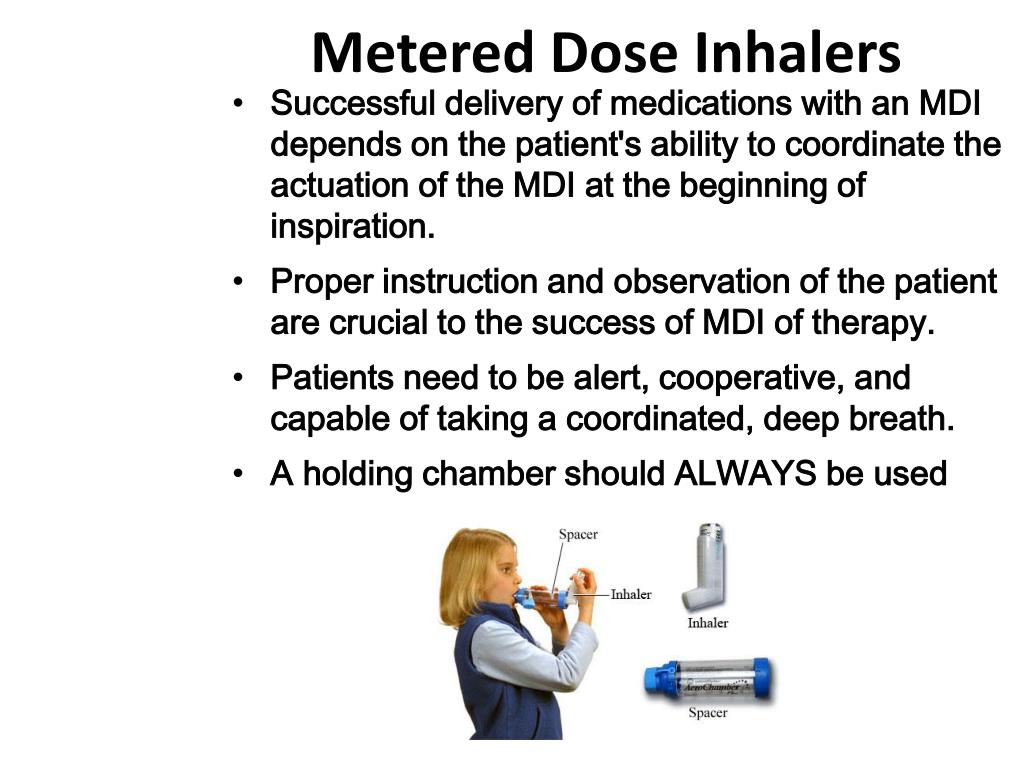 Metered Dose Inhalers

• Successful delivery of medications with an MDI depends on the patient's ability to coordinate the actuation of the MDI at the beginning of inspiration.

• Proper instruction and observation of the patient are crucial to the success of MDI of therapy.

• Patients need to be alert, cooperative, and capable of taking a coordinated, deep breath.

• A holding chamber should ALWAYS be used

Spacer

Inhaler

Inhaler

AeroChamber

Spacer